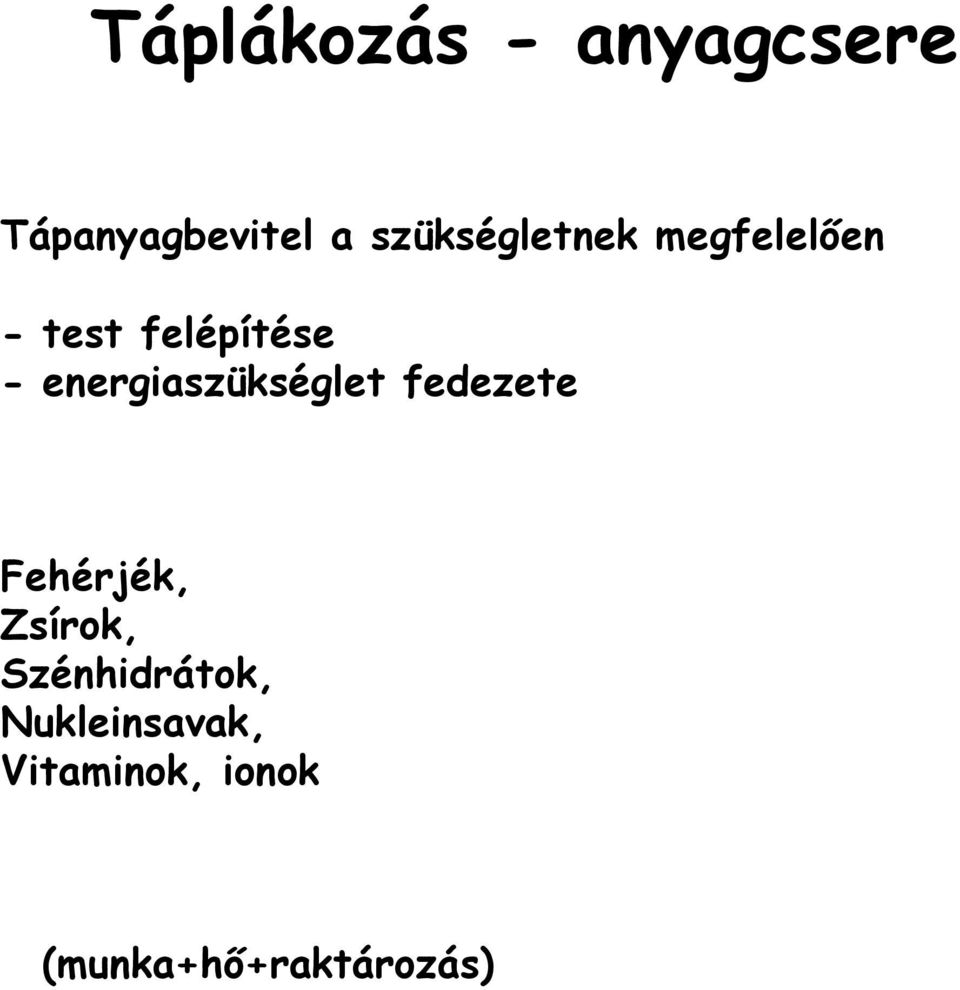 Táplákozás - anyagcsere

Tápanyagbevitel a szükségletnek megfelelően

- test felépítése
- energiaszükséglet fedezete

Fehérjék,
Zsírok,
Szénhidrátok,
Nukleinsavak,
Vitaminok, ionok

(munka+hő+raktározás)